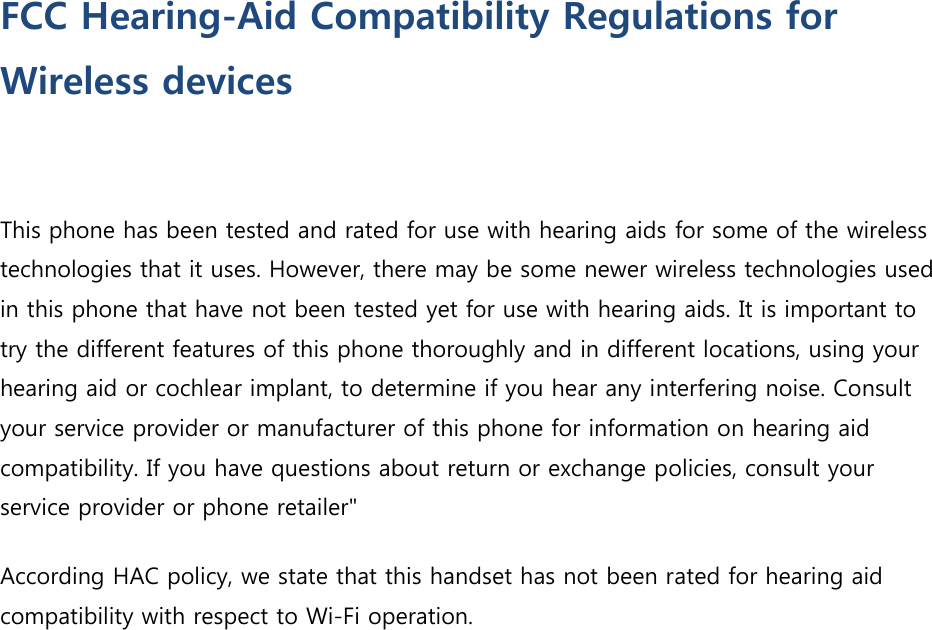 FCC Hearing-Aid Compatibility Regulations for Wireless devices

This phone has been tested and rated for use with hearing aids for some of the wireless technologies that it uses. However, there may be some newer wireless technologies used in this phone that have not been tested yet for use with hearing aids. It is important to try the different features of this phone thoroughly and in different locations, using your hearing aid or cochlear implant, to determine if you hear any interfering noise. Consult your service provider or manufacturer of this phone for information on hearing aid compatibility. If you have questions about return or exchange policies, consult your service provider or phone retailer"

According HAC policy, we state that this handset has not been rated for hearing aid compatibility with respect to Wi-Fi operation.